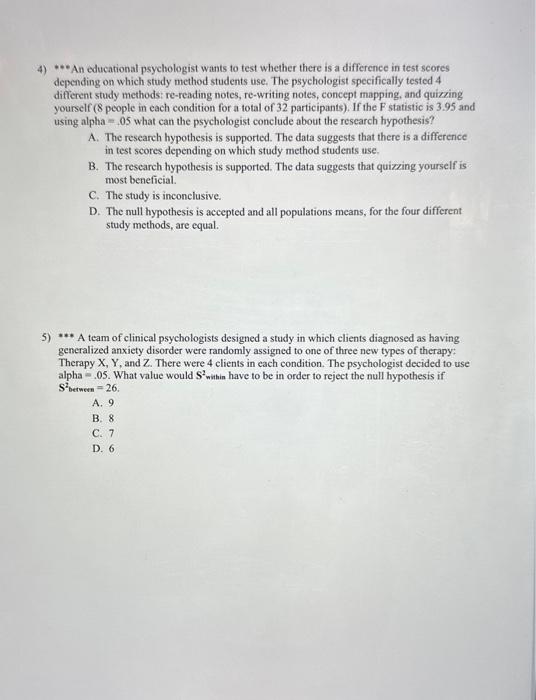 4) ***An educational psychologist wants to test whether there is a difference in test scores depending on which study method students use. The psychologist specifically tested 4 different study methods: re-reading notes, re-writing notes, concept mapping, and quizzing yourself (8 people in each condition for a total of 32 participants). If the F statistic is 3.95 and using alpha = .05 what can the psychologist conclude about the research hypothesis?

A. The research hypothesis is supported. The data suggests that there is a difference in test scores depending on which study method students use.
B. The research hypothesis is supported. The data suggests that quizzing yourself is most beneficial.
C. The study is inconclusive.
D. The null hypothesis is accepted and all populations means, for the four different study methods, are equal.

5) *** A team of clinical psychologists designed a study in which clients diagnosed as having generalized anxiety disorder were randomly assigned to one of three new types of therapy: Therapy X, Y, and Z. There were 4 clients in each condition. The psychologist decided to use alpha = .05. What value would $S^2_{within}$ have to be in order to reject the null hypothesis if $S^2_{between} = 26$.

A. 9
B. 8
C. 7
D. 6